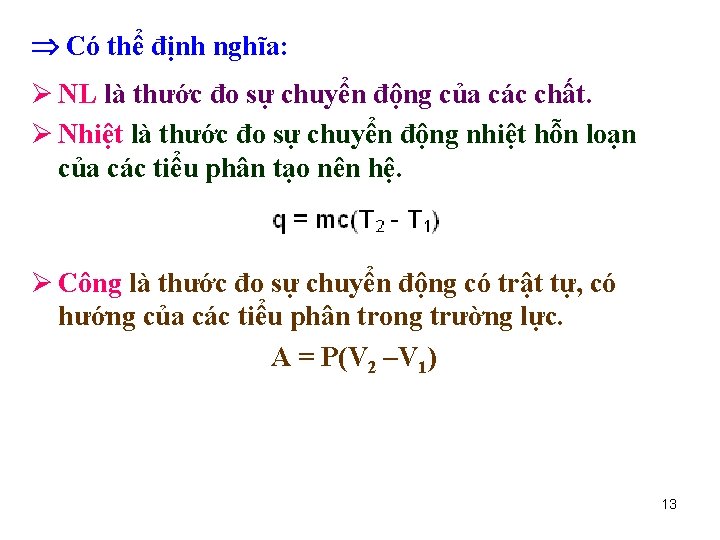 ⇒ Có thể định nghĩa:

➢ NL là thước đo sự chuyển động của các chất.

➢ Nhiệt là thước đo sự chuyển động nhiệt hỗn loạn của các tiểu phân tạo nên hệ.

$q = mc(T_2 - T_1)$

➢ Công là thước đo sự chuyển động có trật tự, có hướng của các tiểu phân trong trường lực.

$A = P(V_2 - V_1)$

13